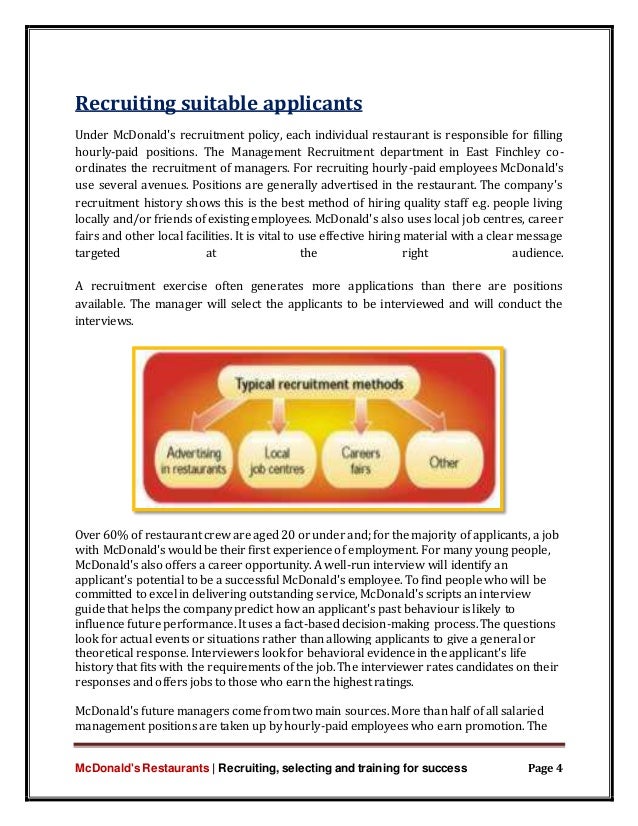 Recruiting suitable applicants

Under McDonald's recruitment policy, each individual restaurant is responsible for filling hourly-paid positions. The Management Recruitment department in East Finchley co-ordinates the recruitment of managers. For recruiting hourly-paid employees McDonald's use several avenues. Positions are generally advertised in the restaurant. The company's recruitment history shows this is the best method of hiring quality staff e.g. people living locally and/or friends of existing employees. McDonald's also uses local job centres, career fairs and other local facilities. It is vital to use effective hiring material with a clear message targeted at the right audience.

A recruitment exercise often generates more applications than there are positions available. The manager will select the applicants to be interviewed and will conduct the interviews.

Typical recruitment methods

Advertising in restaurants

Local job centres

Careers fairs

Other

Over 60% of restaurant crew are aged 20 or under and; for the majority of applicants, a job with McDonald's would be their first experience of employment. For many young people, McDonald's also offers a career opportunity. A well-run interview will identify an applicant's potential to be a successful McDonald's employee. To find people who will be committed to excel in delivering outstanding service, McDonald's scripts an interview guide that helps the company predict how an applicant's past behaviour is likely to influence future performance. It uses a fact-based decision-making process. The questions look for actual events or situations rather than allowing applicants to give a general or theoretical response. Interviewers look for behavioral evidence in the applicant's life history that fits with the requirements of the job. The interviewer rates candidates on their responses and offers jobs to those who earn the highest ratings.

McDonald's future managers come from two main sources. More than half of all salaried management positions are taken up by hourly-paid employees who earn promotion. The

McDonald's Restaurants | Recruiting, selecting and training for success Page 4